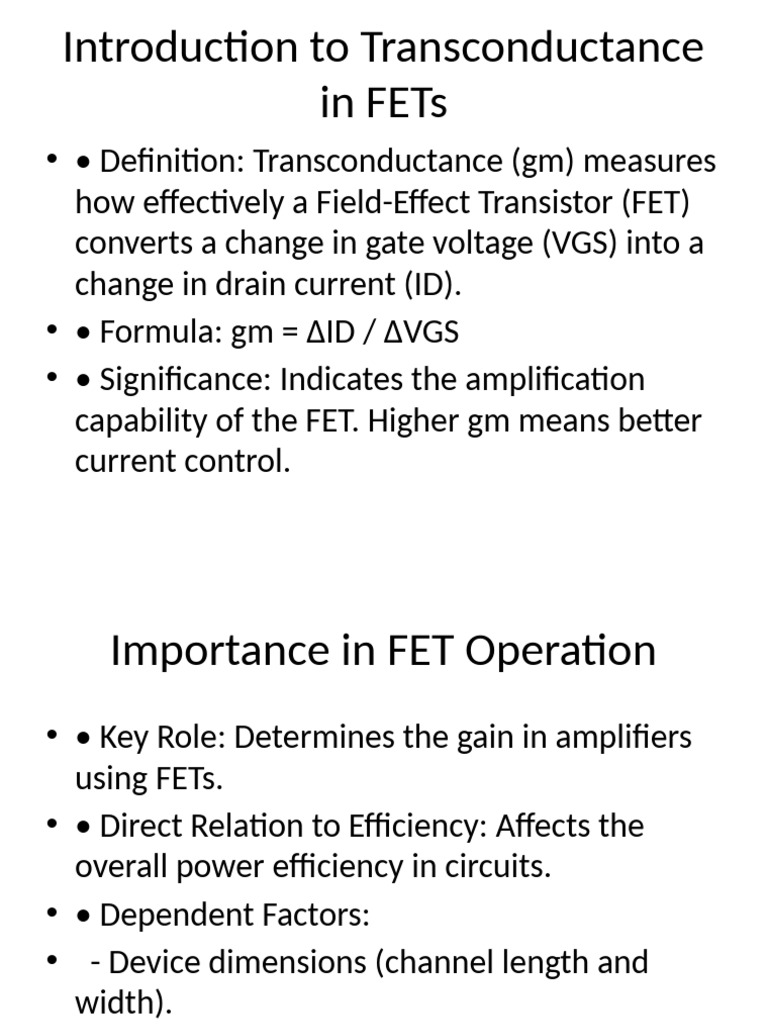 Introduction to Transconductance in FETs

• • Definition: Transconductance (gm) measures how effectively a Field-Effect Transistor (FET) converts a change in gate voltage (VGS) into a change in drain current (ID).
• • Formula: gm = ΔID / ΔVGS
• • Significance: Indicates the amplification capability of the FET. Higher gm means better current control.

Importance in FET Operation

• • Key Role: Determines the gain in amplifiers using FETs.
• • Direct Relation to Efficiency: Affects the overall power efficiency in circuits.
• • Dependent Factors:
•  - Device dimensions (channel length and width).